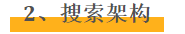 2、搜索架构